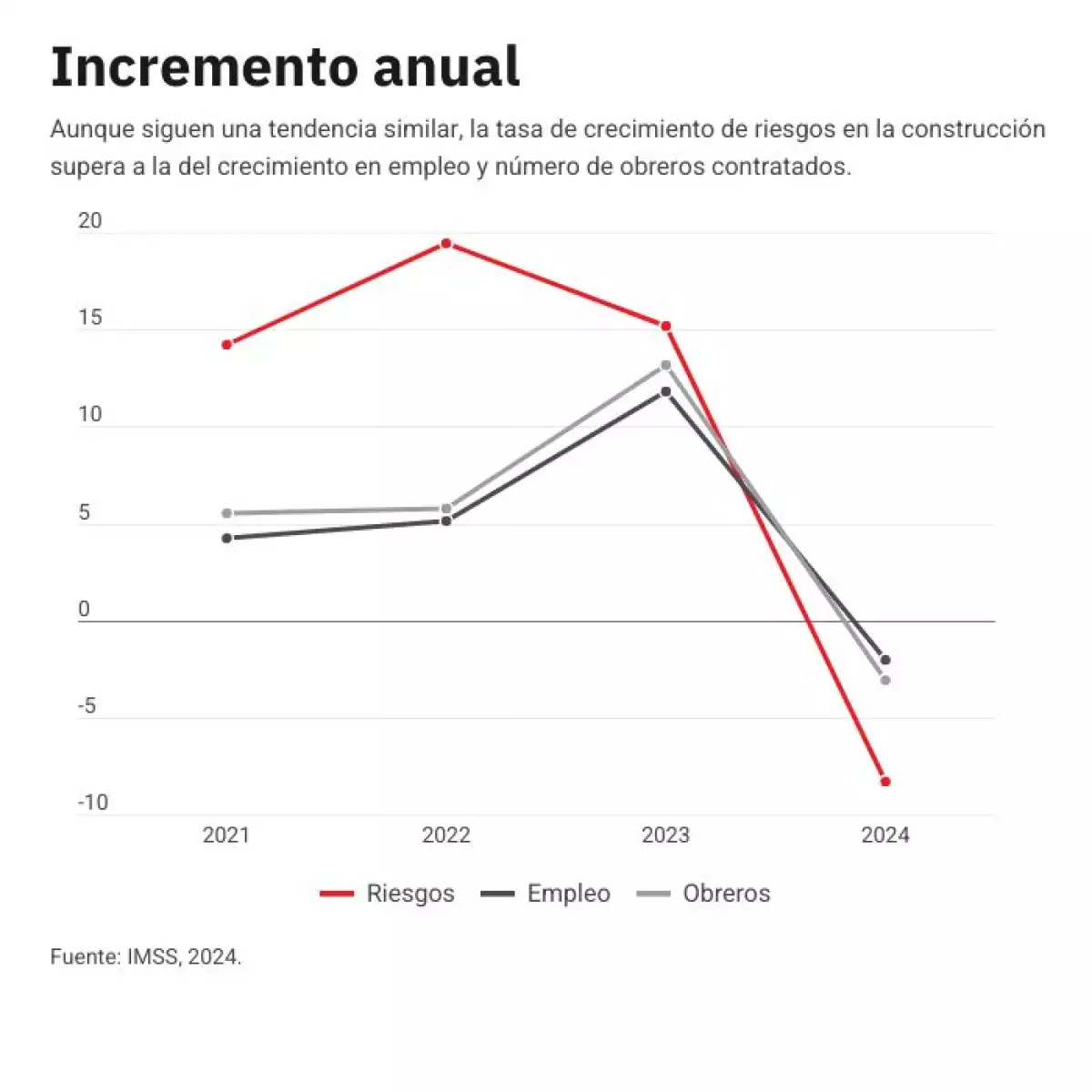 Incremento anual

Aunque siguen una tendencia similar, la tasa de crecimiento de riesgos en la construcción supera a la del crecimiento en empleo y número de obreros contratados.

20
15
10
5
0
-5
-10

2021
2022
2023
2024

Riesgos
Empleo
Obreros

Fuente: IMSS, 2024.